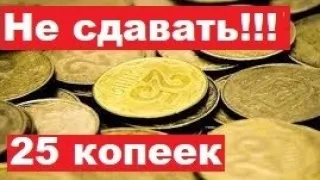 Не сдавать!!!

25 копеек